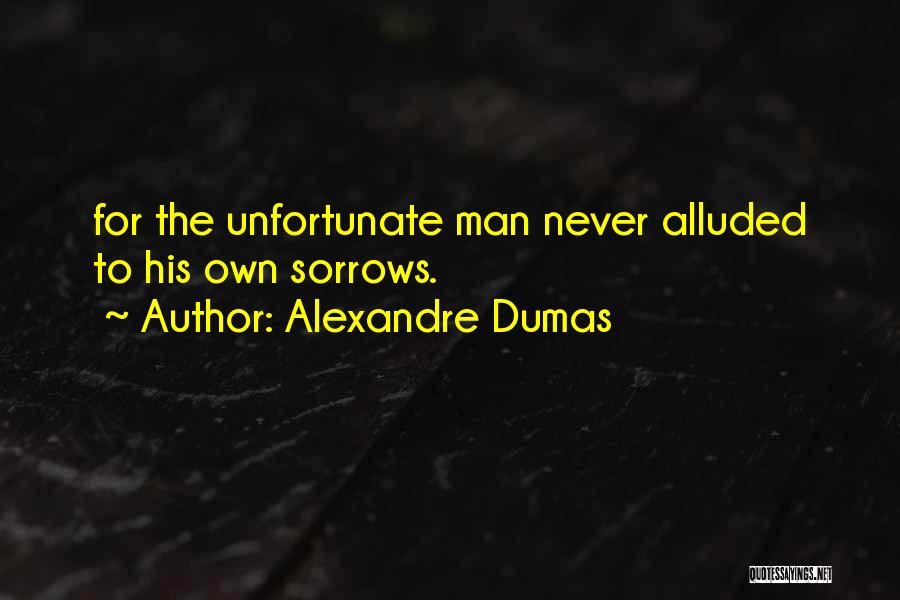 for the unfortunate man never alluded to his own sorrows.

~ Author: Alexandre Dumas

QUOTESSAYINGS.NET